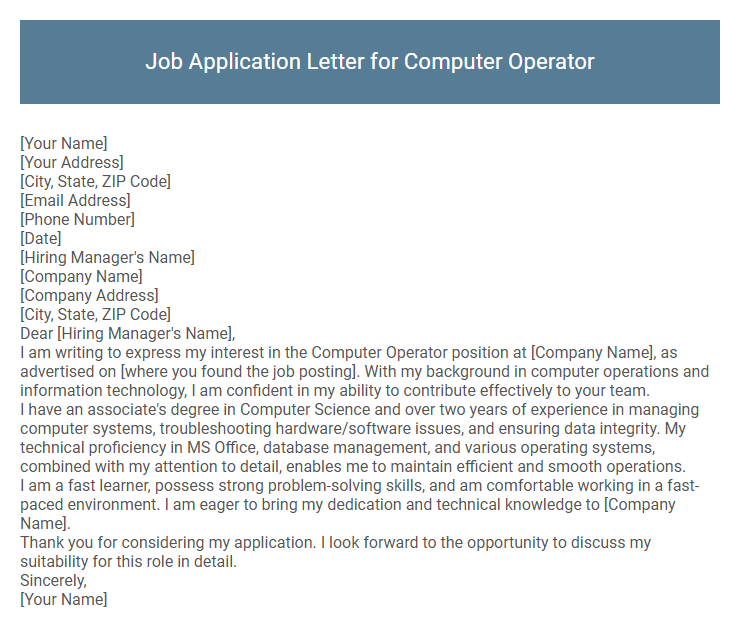 Job Application Letter for Computer Operator

[Your Name]
[Your Address]
[City, State, ZIP Code]
[Email Address]
[Phone Number]
[Date]
[Hiring Manager's Name]
[Company Name]
[Company Address]
[City, State, ZIP Code]
Dear [Hiring Manager's Name],
I am writing to express my interest in the Computer Operator position at [Company Name], as advertised on [where you found the job posting]. With my background in computer operations and information technology, I am confident in my ability to contribute effectively to your team.
I have an associate's degree in Computer Science and over two years of experience in managing computer systems, troubleshooting hardware/software issues, and ensuring data integrity. My technical proficiency in MS Office, database management, and various operating systems, combined with my attention to detail, enables me to maintain efficient and smooth operations.
I am a fast learner, possess strong problem-solving skills, and am comfortable working in a fast-paced environment. I am eager to bring my dedication and technical knowledge to [Company Name].
Thank you for considering my application. I look forward to the opportunity to discuss my suitability for this role in detail.
Sincerely,
[Your Name]